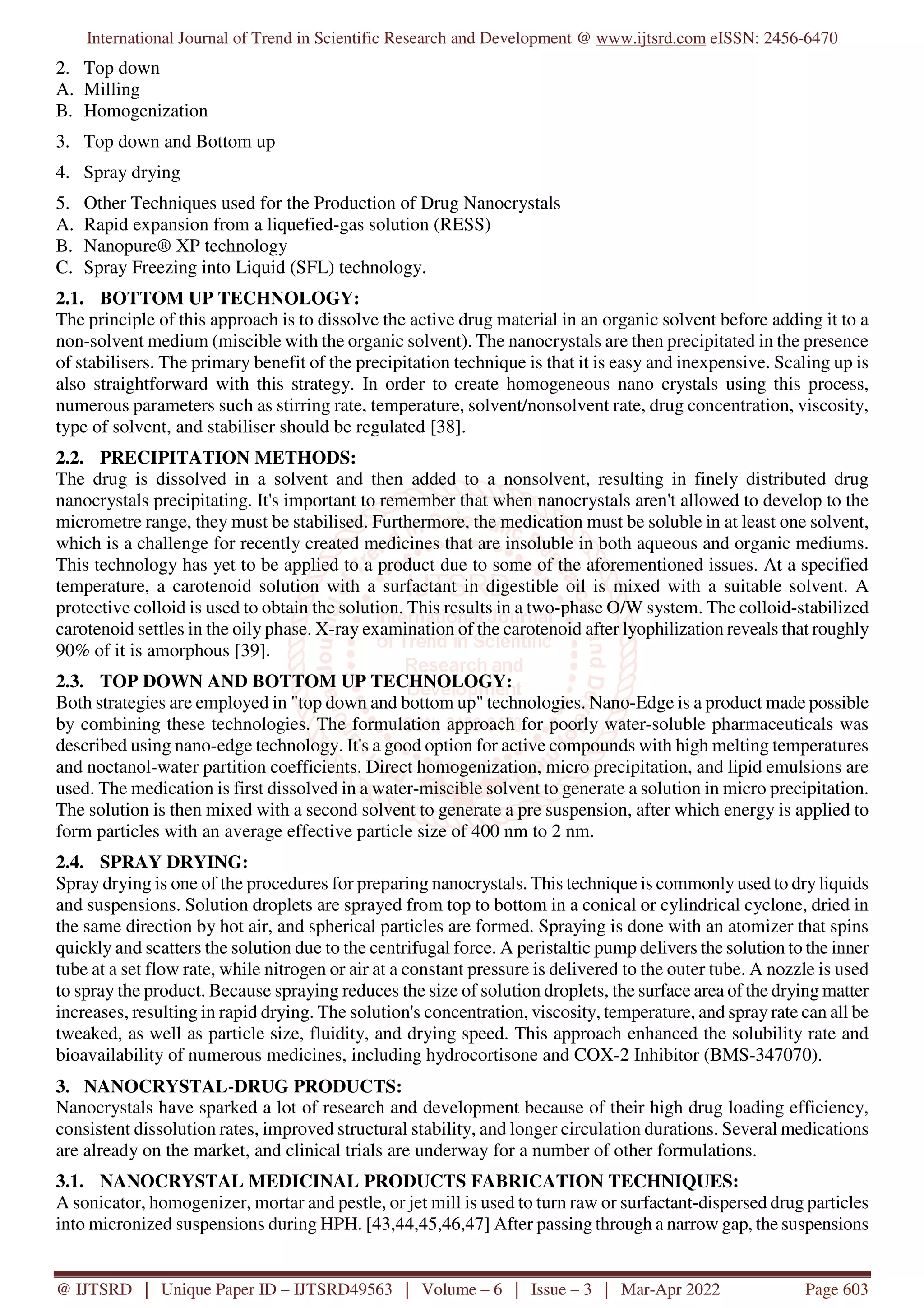 International Journal of Trend in Scientific Research and Development @ www.ijtsrd.com eISSN: 2456-6470

2. Top down
A. Milling
B. Homogenization

3. Top down and Bottom up

4. Spray drying

5. Other Techniques used for the Production of Drug Nanocrystals
A. Rapid expansion from a liquefied-gas solution (RESS)
B. Nanopure® XP technology
C. Spray Freezing into Liquid (SFL) technology.

2.1. BOTTOM UP TECHNOLOGY:
The principle of this approach is to dissolve the active drug material in an organic solvent before adding it to a non-solvent medium (miscible with the organic solvent). The nanocrystals are then precipitated in the presence of stabilisers. The primary benefit of the precipitation technique is that it is easy and inexpensive. Scaling up is also straightforward with this strategy. In order to create homogeneous nano crystals using this process, numerous parameters such as stirring rate, temperature, solvent/nonsolvent rate, drug concentration, viscosity, type of solvent, and stabiliser should be regulated [38].

2.2. PRECIPITATION METHODS:
The drug is dissolved in a solvent and then added to a nonsolvent, resulting in finely distributed drug nanocrystals precipitating. It's important to remember that when nanocrystals aren't allowed to develop to the micrometre range, they must be stabilised. Furthermore, the medication must be soluble in at least one solvent, which is a challenge for recently created medicines that are insoluble in both aqueous and organic mediums. This technology has yet to be applied to a product due to some of the aforementioned issues. At a specified temperature, a carotenoid solution with a surfactant in digestible oil is mixed with a suitable solvent. A protective colloid is used to obtain the solution. This results in a two-phase O/W system. The colloid-stabilized carotenoid settles in the oily phase. X-ray examination of the carotenoid after lyophilization reveals that roughly 90% of it is amorphous [39].

2.3. TOP DOWN AND BOTTOM UP TECHNOLOGY:
Both strategies are employed in "top down and bottom up" technologies. Nano-Edge is a product made possible by combining these technologies. The formulation approach for poorly water-soluble pharmaceuticals was described using nano-edge technology. It's a good option for active compounds with high melting temperatures and noctanol-water partition coefficients. Direct homogenization, micro precipitation, and lipid emulsions are used. The medication is first dissolved in a water-miscible solvent to generate a solution in micro precipitation. The solution is then mixed with a second solvent to generate a pre suspension, after which energy is applied to form particles with an average effective particle size of 400 nm to 2 nm.

2.4. SPRAY DRYING:
Spray drying is one of the procedures for preparing nanocrystals. This technique is commonly used to dry liquids and suspensions. Solution droplets are sprayed from top to bottom in a conical or cylindrical cyclone, dried in the same direction by hot air, and spherical particles are formed. Spraying is done with an atomizer that spins quickly and scatters the solution due to the centrifugal force. A peristaltic pump delivers the solution to the inner tube at a set flow rate, while nitrogen or air at a constant pressure is delivered to the outer tube. A nozzle is used to spray the product. Because spraying reduces the size of solution droplets, the surface area of the drying matter increases, resulting in rapid drying. The solution's concentration, viscosity, temperature, and spray rate can all be tweaked, as well as particle size, fluidity, and drying speed. This approach enhanced the solubility rate and bioavailability of numerous medicines, including hydrocortisone and COX-2 Inhibitor (BMS-347070).

3. NANOCRYSTAL-DRUG PRODUCTS:
Nanocrystals have sparked a lot of research and development because of their high drug loading efficiency, consistent dissolution rates, improved structural stability, and longer circulation durations. Several medications are already on the market, and clinical trials are underway for a number of other formulations.

3.1. NANOCRYSTAL MEDICINAL PRODUCTS FABRICATION TECHNIQUES:
A sonicator, homogenizer, mortar and pestle, or jet mill is used to turn raw or surfactant-dispersed drug particles into micronized suspensions during HPH. [43,44,45,46,47] After passing through a narrow gap, the suspensions

@ IJTSRD | Unique Paper ID – IJTSRD49563 | Volume – 6 | Issue – 3 | Mar-Apr 2022 Page 603

International Journal of Trend in Scientific Research and Development